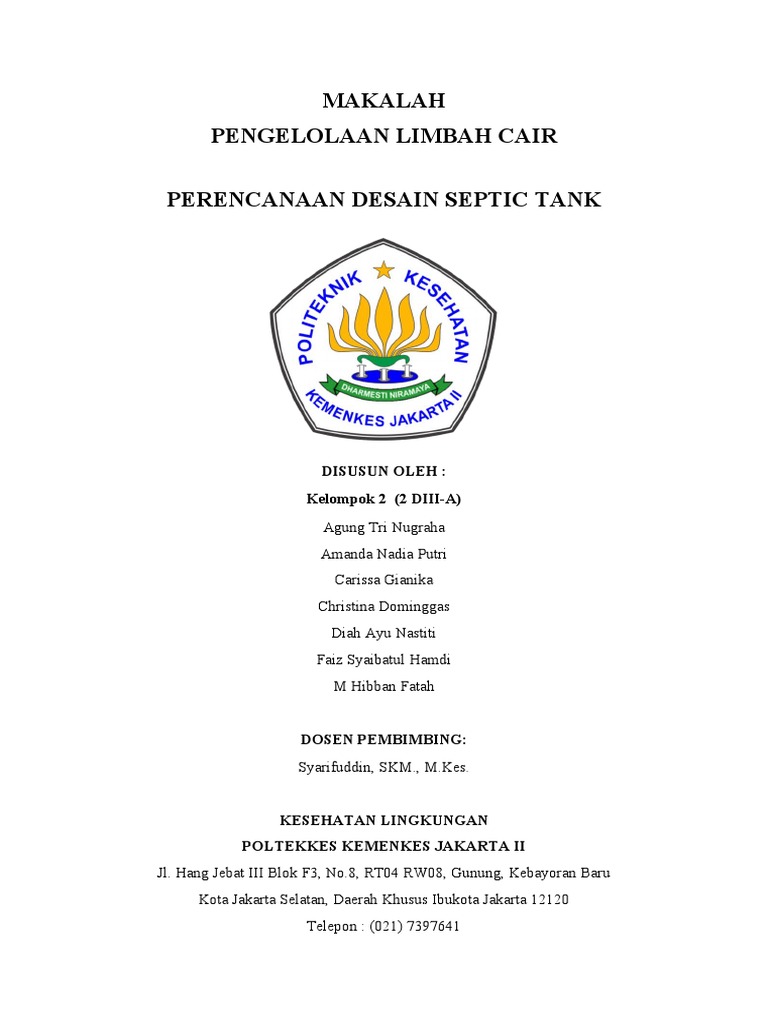 MAKALAH
PENGELOLAAN LIMBAH CAIR

PERENCANAAN DESAIN SEPTIC TANK

POLITEKNIK KESEHATAN
DHARMESTI NIRAMAYA
KEMENKES JAKARTA II

DISUSUN OLEH :
Kelompok 2 (2 DIII-A)
Agung Tri Nugraha
Amanda Nadia Putri
Carissa Gianika
Christina Dominggas
Diah Ayu Nastiti
Faiz Syaibatul Hamdi
M Hibban Fatah

DOSEN PEMBIMBING:
Syarifuddin, SKM., M.Kes.

KESEHATAN LINGKUNGAN
POLTEKKES KEMENKES JAKARTA II
Jl. Hang Jebat III Blok F3, No.8, RT04 RW08, Gunung, Kebayoran Baru
Kota Jakarta Selatan, Daerah Khusus Ibukota Jakarta 12120
Telepon : (021) 7397641